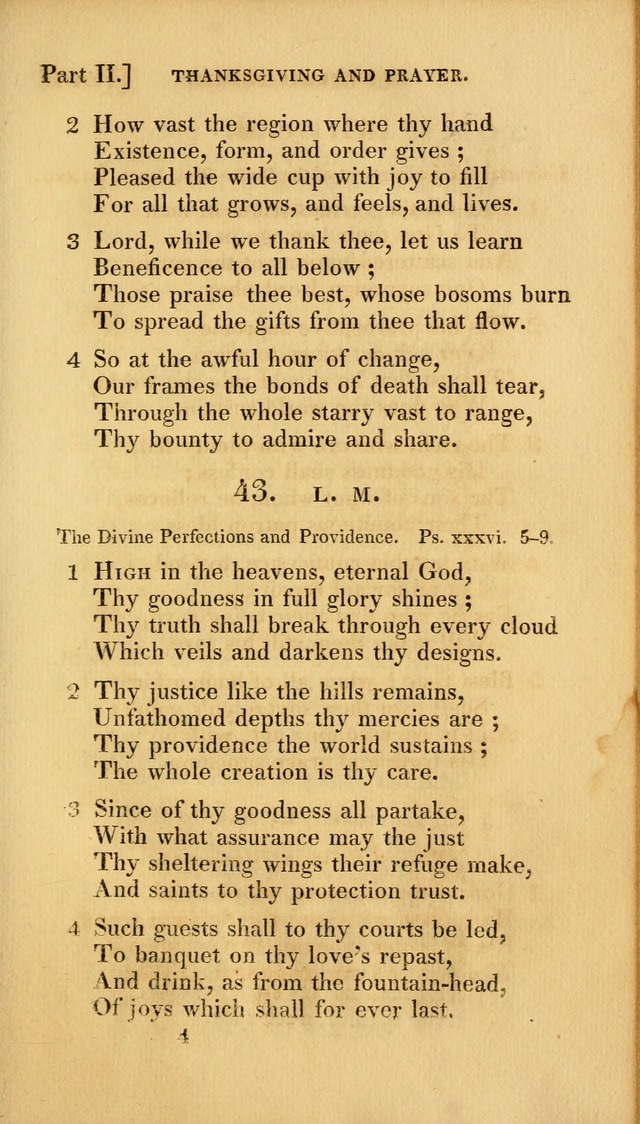 Part II.] THANKSGIVING AND PRAYER.

2 How vast the region where thy hand
Existence, form, and order gives ;
Pleased the wide cup with joy to fill
For all that grows, and feels, and lives.

3 Lord, while we thank thee, let us learn
Beneficence to all below ;
Those praise thee best, whose bosoms burn
To spread the gifts from thee that flow.

4 So at the awful hour of change,
Our frames the bonds of death shall tear,
Through the whole starry vast to range,
Thy bounty to admire and share.

43. L. M.

The Divine Perfections and Providence. Ps. xxxvi. 5–9.

1 High in the heavens, eternal God,
Thy goodness in full glory shines ;
Thy truth shall break through every cloud
Which veils and darkens thy designs.

2 Thy justice like the hills remains,
Unfathomed depths thy mercies are ;
Thy providence the world sustains ;
The whole creation is thy care.

3 Since of thy goodness all partake,
With what assurance may the just
Thy sheltering wings their refuge make,
And saints to thy protection trust.

4 Such guests shall to thy courts be led,
To banquet on thy love's repast,
And drink, as from the fountain-head,
Of joys which shall for ever last.

4